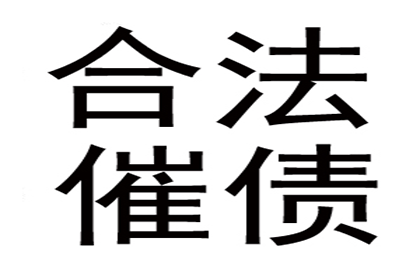 合法
催债